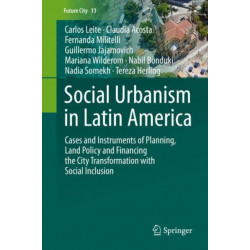 Future City 13

Carlos Leite · Claudia Acosta
Fernanda Militelli
Guillermo Jajamovich
Mariana Wilderom · Nabil Bonduki
Nadia Somekh · Tereza Herling

Social Urbanism in Latin America

Cases and Instruments of Planning, Land Policy and Financing the City Transformation with Social Inclusion

Springer